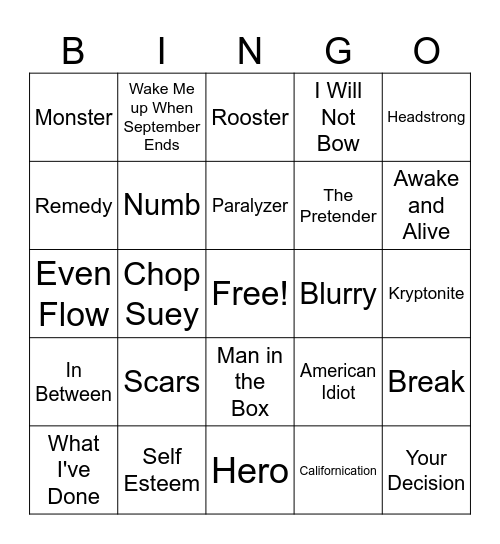 | B | I | N | G | O |
|---|---|---|---|---|
| Monster | Wake Me up When September Ends | Rooster | I Will Not Bow | Headstrong |
| Remedy | Numb | Paralyzer | The Pretender | Awake and Alive |
| Even Flow | Chop Suey | Free! | Blurry | Kryptonite |
| In Between | Scars | Man in the Box | American Idiot | Break |
| What I've Done | Self Esteem | Hero | Californication | Your Decision |